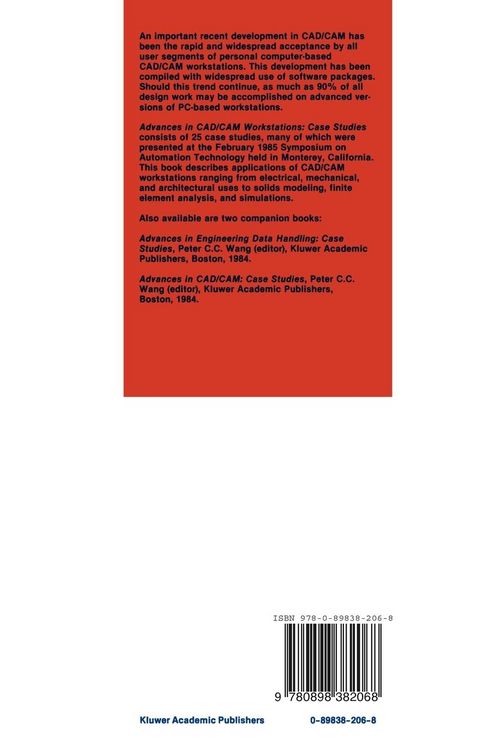 An important recent development in CAD/CAM has been the rapid and widespread acceptance by all user segments of personal computer-based CAD/CAM workstations. This development has been compiled with widespread use of software packages. Should this trend continue, as much as 90% of all design work may be accomplished on advanced versions of PC-based workstations.

Advances in CAD/CAM Workstations: Case Studies consists of 25 case studies, many of which were presented at the February 1985 Symposium on Automation Technology held in Monterey, California. This book describes applications of CAD/CAM workstations ranging from electrical, mechanical, and architectural uses to solids modeling, finite element analysis, and simulations.

Also available are two companion books:

Advances in Engineering Data Handling: Case Studies, Peter C.C. Wang (editor), Kluwer Academic Publishers, Boston, 1984.

Advances in CAD/CAM: Case Studies, Peter C.C. Wang (editor), Kluwer Academic Publishers, Boston, 1984.

ISBN 978-0-89838-206-8

9 780898 382068

Kluwer Academic Publishers

0-89838-206-8